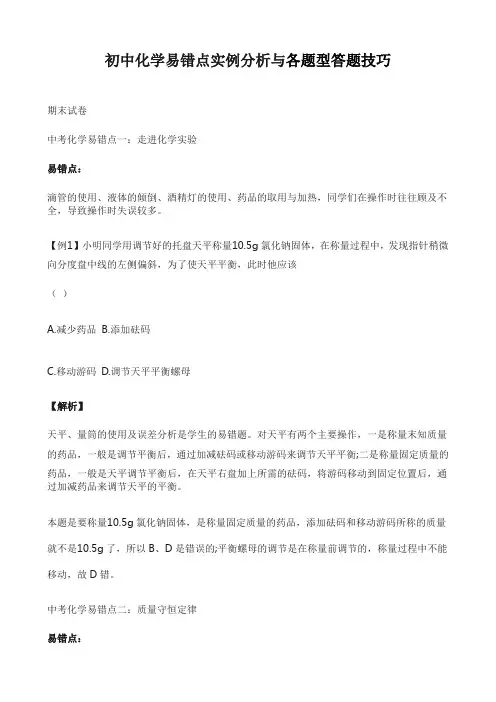 初中化学易错点实例分析与各题型答题技巧

期末试卷

中考化学易错点一：走进化学实验

易错点：

滴管的使用、液体的倾倒、酒精灯的使用、药品的取用与加热，同学们在操作时往往顾及不全，导致操作时失误较多。

【例1】小明同学用调节好的托盘天平称量10.5g 氯化钠固体，在称量过程中，发现指针稍微向分度盘中线的左侧偏斜，为了使天平平衡，此时他应该

（ ）

A.减少药品 B.添加砝码

C.移动游码 D.调节天平平衡螺母

【解析】

天平、量筒的使用及误差分析是学生的易错题。对天平有两个主要操作，一是称量未知质量的药品，一般是调节平衡后，通过加减砝码或移动游码来调节天平平衡;二是称量固定质量的药品，一般是天平调节平衡后，在天平右盘加上所需的砝码，将游码移动到固定位置后，通过加减药品来调节天平的平衡。

本题是要称量10.5g 氯化钠固体，是称量固定质量的药品，添加砝码和移动游码所称的质量就不是10.5g 了、所以 B、D 是错误的;平衡螺母的调节是在称量前调节的，称量过程中不能移动，故 D 错。

中考化学易错点二：质量守恒定律

易错点：